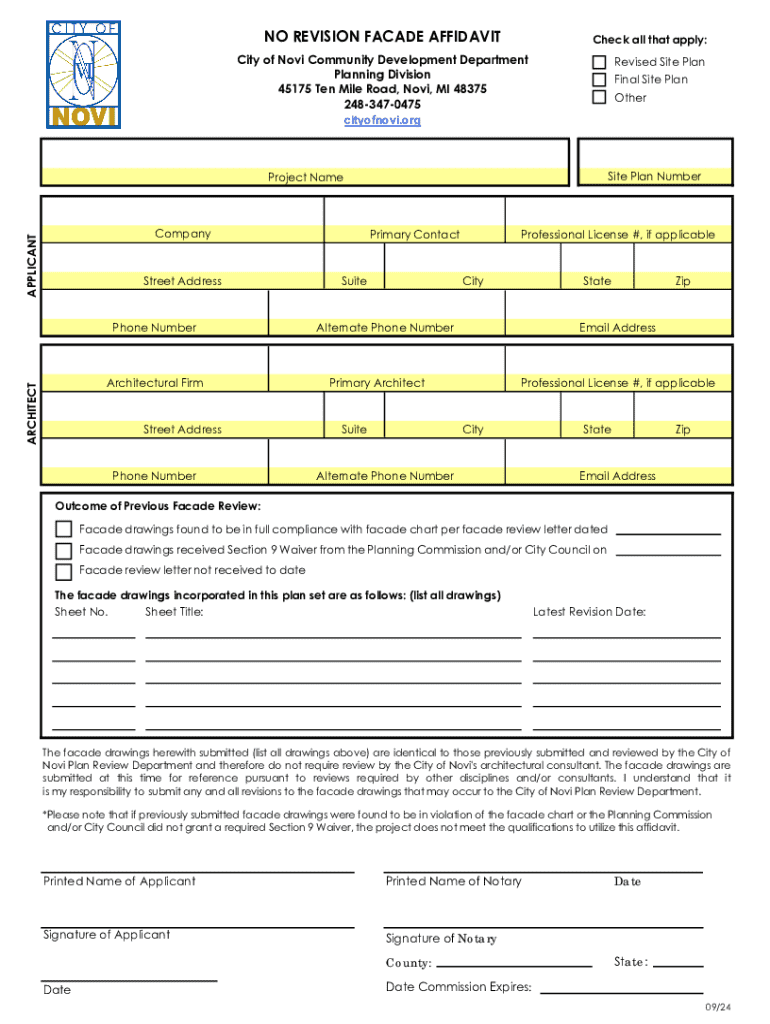 CITY OF
NOVI

NO REVISION FACADE AFFIDAVIT

City of Novi Community Development Department
Planning Division
45175 Ten Mile Road, Novi, MI 48375
248-347-0475
cityofnovi.org

Check all that apply:
Revised Site Plan
Final Site Plan
Other

Project Name
Site Plan Number

APPLICANT
Company
Primary Contact
Professional License #, if applicable
Street Address
Suite
City
State
Zip
Phone Number
Alternate Phone Number
Email Address

ARCHITECT
Architectural Firm
Primary Architect
Professional License #, if applicable
Street Address
Suite
City
State
Zip
Phone Number
Alternate Phone Number
Email Address

Outcome of Previous Facade Review:
Facade drawings found to be in full compliance with facade chart per facade review letter dated
Facade drawings received Section 9 Waiver from the Planning Commission and/or City Council on
Facade review letter not received to date

The facade drawings incorporated in this plan set are as follows: (list all drawings)
Sheet No.
Sheet Title:
Latest Revision Date:

The facade drawings herewith submitted (list all drawings above) are identical to those previously submitted and reviewed by the City of Novi Plan Review Department and therefore do not require review by the City of Novi's architectural consultant. The facade drawings are submitted at this time for reference pursuant to reviews required by other disciplines and/or consultants. I understand that it is my responsibility to submit any and all revisions to the facade drawings that may occur to the City of Novi Plan Review Department.

*Please note that if previously submitted facade drawings were found to be in violation of the facade chart or the Planning Commission and/or City Council did not grant a required Section 9 Waiver, the project does not meet the qualifications to utilize this affidavit.

Printed Name of Applicant
Printed Name of Notary
Date
Signature of Applicant
Signature of Notary
County:
State:
Date
Date Commission Expires:
09/24